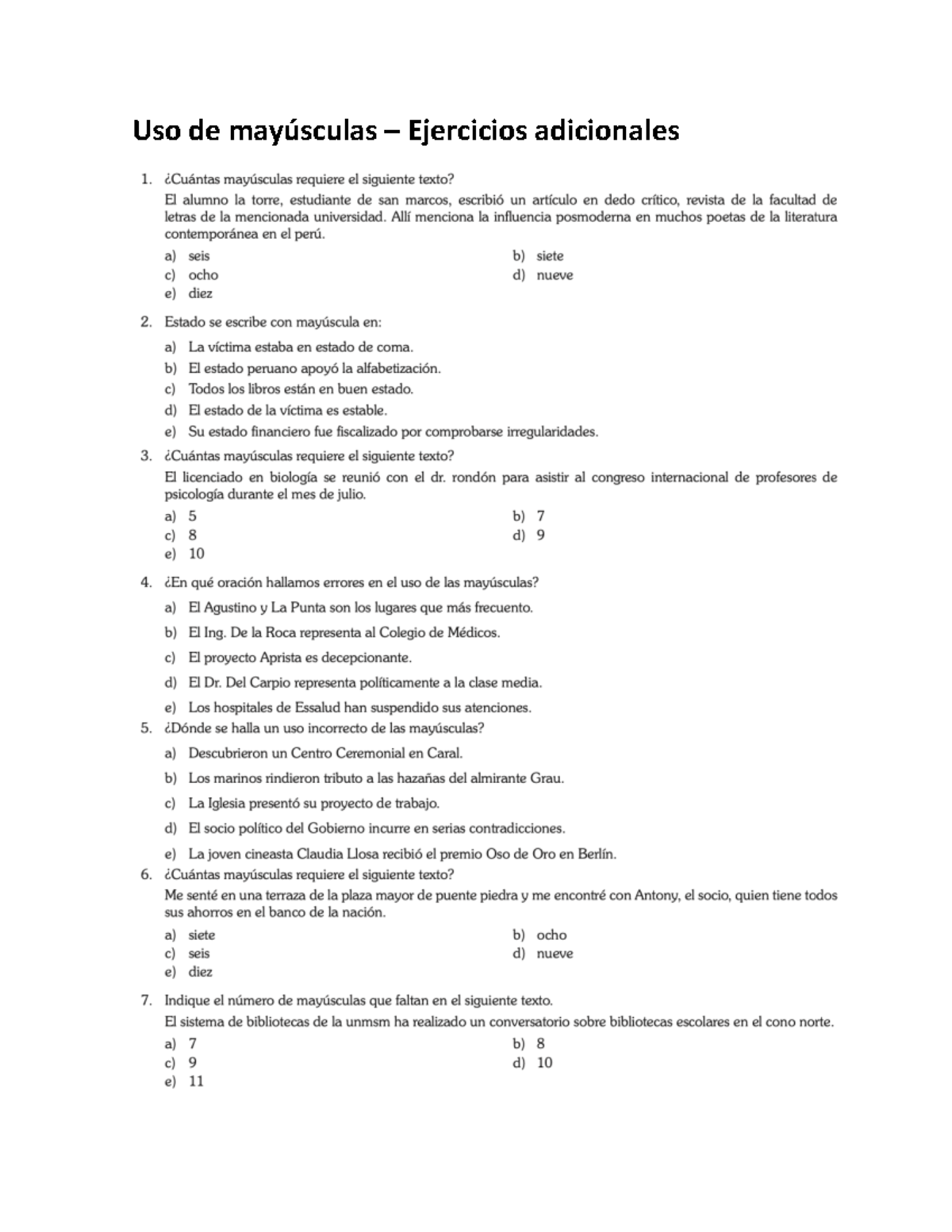 Uso de mayúsculas – Ejercicios adicionales

1. ¿Cuántas mayúsculas requiere el siguiente texto?
El alumno la torre, estudiante de san marcos, escribió un artículo en dedo crítico, revista de la facultad de letras de la mencionada universidad. Allí menciona la influencia posmoderna en muchos poetas de la literatura contemporánea en el perú.
a) seis
b) siete
c) ocho
d) nueve
e) diez

2. Estado se escribe con mayúscula en:
a) La víctima estaba en estado de coma.
b) El estado peruano apoyó la alfabetización.
c) Todos los libros están en buen estado.
d) El estado de la víctima es estable.
e) Su estado financiero fue fiscalizado por comprobarse irregularidades.

3. ¿Cuántas mayúsculas requiere el siguiente texto?
El licenciado en biología se reunió con el dr. rondón para asistir al congreso internacional de profesores de psicología durante el mes de julio.
a) 5
b) 7
c) 8
d) 9
e) 10

4. ¿En qué oración hallamos errores en el uso de las mayúsculas?
a) El Agustino y La Punta son los lugares que más frecuento.
b) El Ing. De la Roca representa al Colegio de Médicos.
c) El proyecto Aprista es decepcionante.
d) El Dr. Del Carpio representa políticamente a la clase media.
e) Los hospitales de Essalud han suspendido sus atenciones.

5. ¿Dónde se halla un uso incorrecto de las mayúsculas?
a) Descubrieron un Centro Ceremonial en Caral.
b) Los marinos rindieron tributo a las hazañas del almirante Grau.
c) La Iglesia presentó su proyecto de trabajo.
d) El socio político del Gobierno incurre en serias contradicciones.
e) La joven cineasta Claudia Llosa recibió el premio Oso de Oro en Berlín.

6. ¿Cuántas mayúsculas requiere el siguiente texto?
Me senté en una terraza de la plaza mayor de puente piedra y me encontré con Antony, el socio, quien tiene todos sus ahorros en el banco de la nación.
a) siete
b) ocho
c) seis
d) nueve
e) diez

7. Indique el número de mayúsculas que faltan en el siguiente texto.
El sistema de bibliotecas de la unmsm ha realizado un conversatorio sobre bibliotecas escolares en el cono norte.
a) 7
b) 8
c) 9
d) 10
e) 11